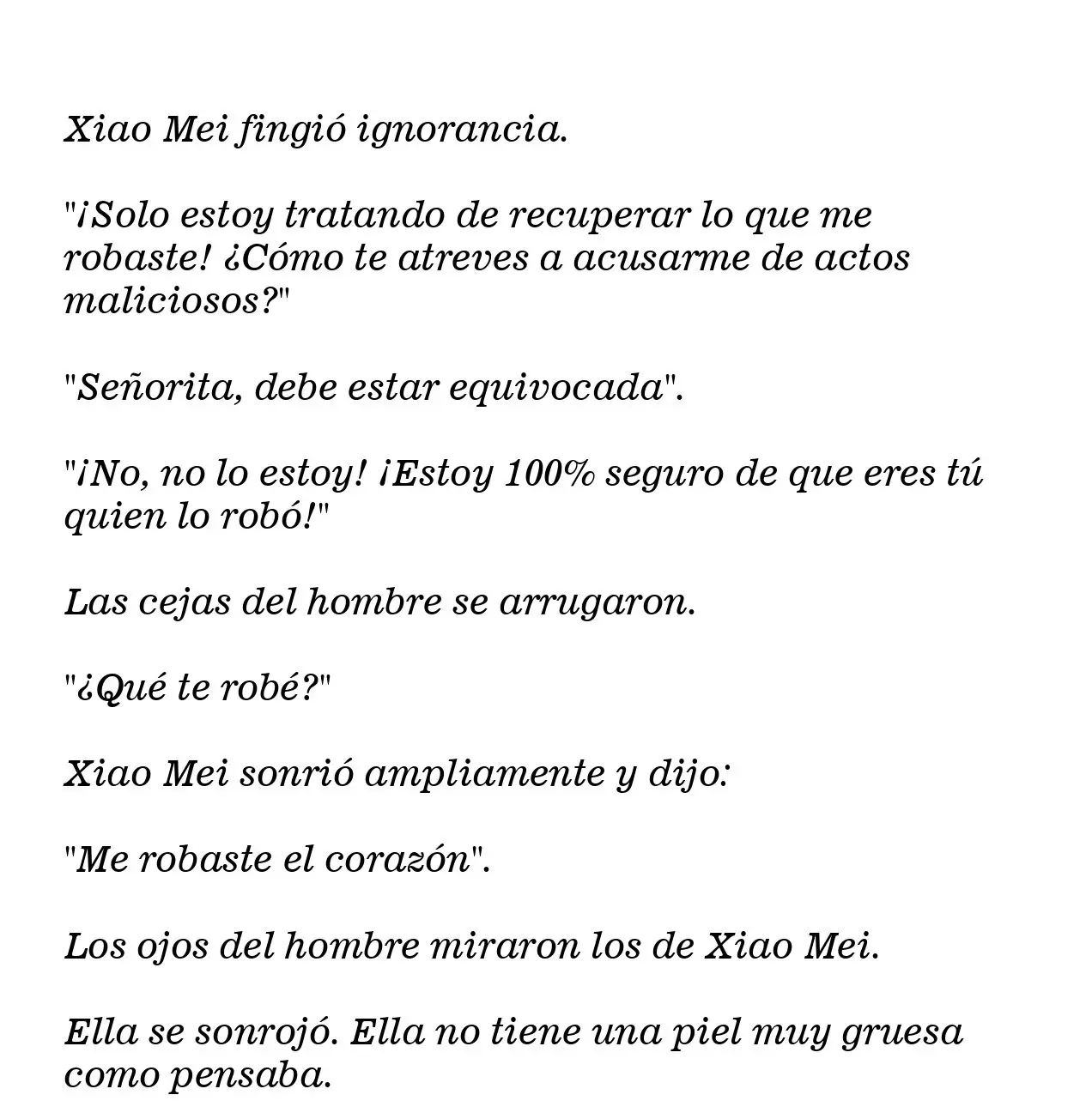 Xiao Mei fingió ignorancia.

"¡Solo estoy tratando de recuperar lo que me robaste! ¿Cómo te atreves a acusarme de actos maliciosos?"

"Señorita, debe estar equivocada".

"¡No, no lo estoy! ¡Estoy 100% seguro de que eres tú quien lo robó!"

Las cejas del hombre se arrugaron.

"¿Qué te robé?"

Xiao Mei sonrió ampliamente y dijo:

"Me robaste el corazón".

Los ojos del hombre miraron los de Xiao Mei.

Ella se sonrojó. Ella no tiene una piel muy gruesa como pensaba.